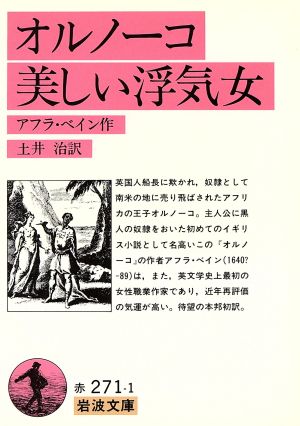 オルノーコ
美しい浮気女

アフラ・ベイン作

土井　治訳

英国人船長に欺かれ，奴隷として南米の地に売り飛ばされたアフリカの王子オルノーコ。主人公に黒人の奴隷をおいた初めてのイギリス小説として名高いこの『オルノーコ』の作者アフラ・ベイン(1640?-89)は，また，英文学史上最初の女性職業作家であり，近年再評価の気運が高い。待望の本邦初訳。

赤 271-1
岩波文庫